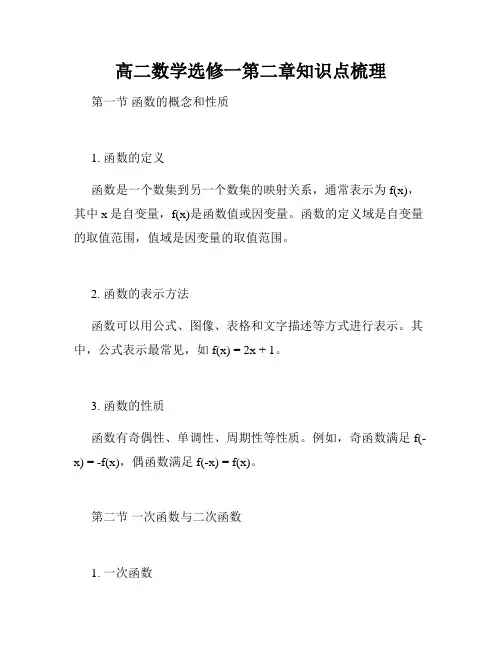 高二数学选修一第二章知识点梳理

第一节 函数的概念和性质

1. 函数的定义

函数是一个数集到另一个数集的映射关系，通常表示为 $f(x)$，其中 $x$ 是自变量，$f(x)$是函数值或因变量。函数的定义域是自变量的取值范围，值域是因变量的取值范围。

2. 函数的表示方法

函数可以用公式、图像、表格和文字描述等方式进行表示。其中，公式表示最常见，如 $f(x) = 2x + 1$。

3. 函数的性质

函数有奇偶性、单调性、周期性等性质。例如，奇函数满足 $f(-x) = -f(x)$，偶函数满足 $f(-x) = f(x)$。

第二节 一次函数与二次函数

1. 一次函数